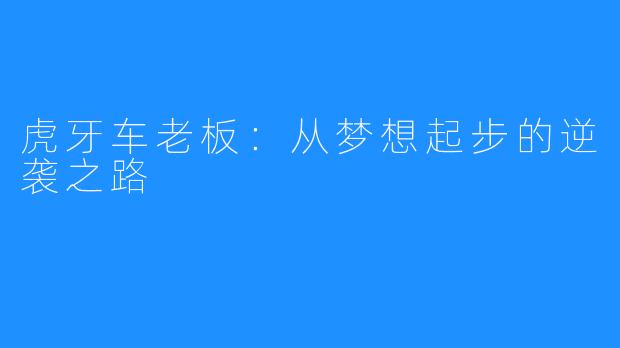 虎牙车老板：从梦想起步的逆袭之路